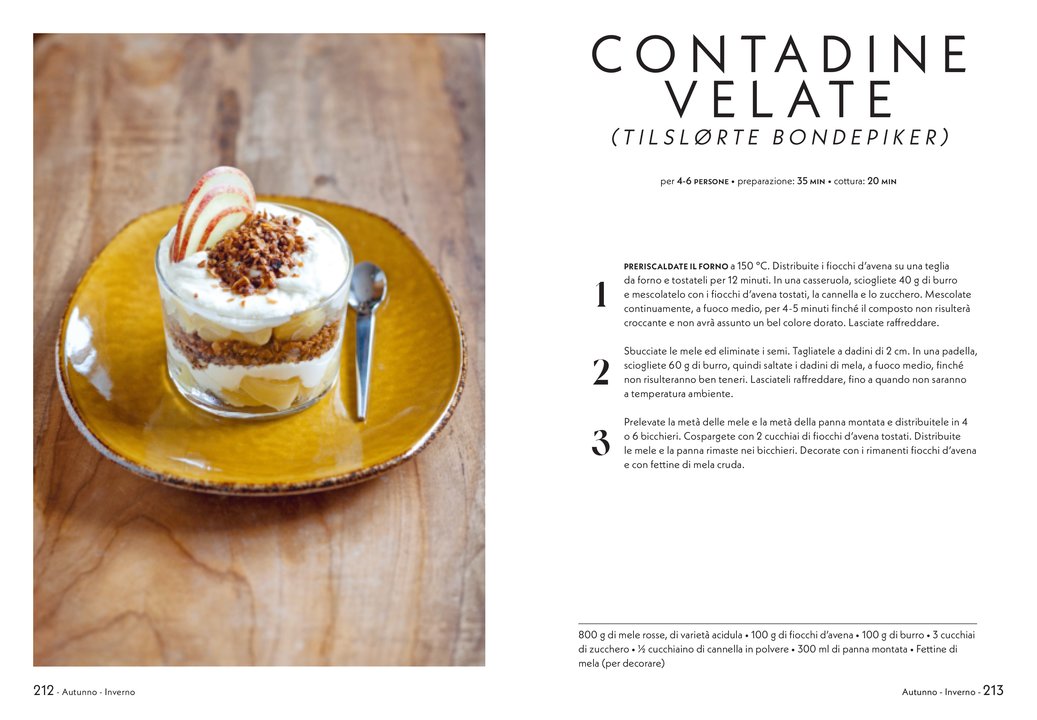 CONTADINE VELATE
(TILSLØRTE BONDEPIKER)

per 4-6 PERSONE • preparazione: 35 MIN • cottura: 20 MIN

1 PRERISCALDATE IL FORNO a 150 °C. Distribuite i fiocchi d'avena su una teglia da forno e tostateli per 12 minuti. In una casseruola, sciogliete 40 g di burro e mescolatelo con i fiocchi d'avena tostati, la cannella e lo zucchero. Mescolate continuamente, a fuoco medio, per 4-5 minuti finché il composto non risulterà croccante e non avrà assunto un bel colore dorato. Lasciate raffreddare.

2 Sbucciate le mele ed eliminate i semi. Tagliatele a dadini di 2 cm. In una padella, sciogliete 60 g di burro, quindi saltate i dadini di mela, a fuoco medio, finché non risulteranno ben teneri. Lasciateli raffreddare, fino a quando non saranno a temperatura ambiente.

3 Prelevate la metà delle mele e la metà della panna montata e distribuitele in 4 o 6 bicchieri. Cospargete con 2 cucchiai di fiocchi d'avena tostati. Distribuite le mele e la panna rimaste nei bicchieri. Decorate con i rimanenti fiocchi d'avena e con fettine di mela cruda.

800 g di mele rosse, di varietà acidula • 100 g di fiocchi d'avena • 100 g di burro • 3 cucchiai di zucchero • ½ cucchiaino di cannella in polvere • 300 ml di panna montata • Fettine di mela (per decorare)

212 - Autunno - Inverno

Autunno - Inverno - 213